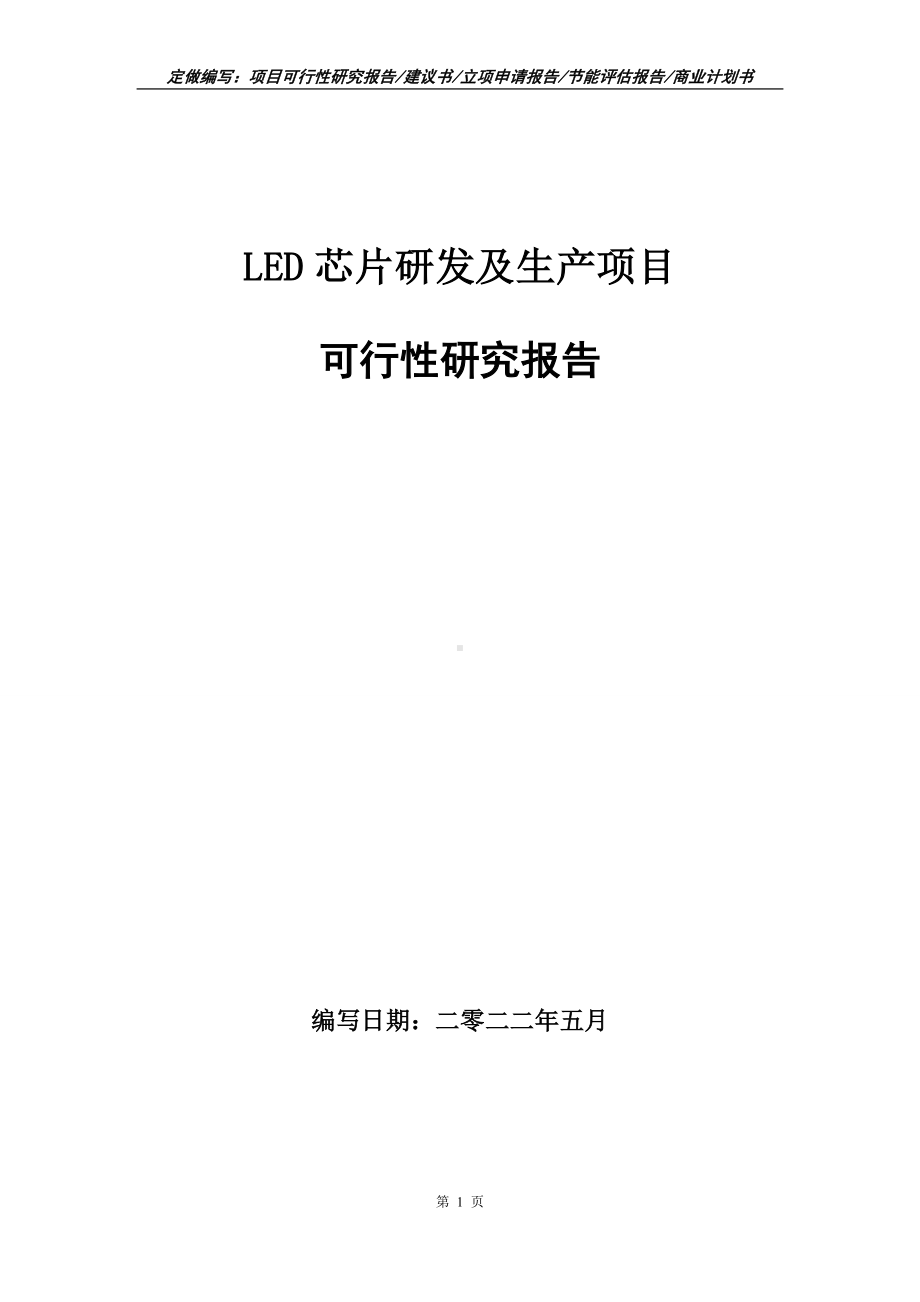 定做编写：项目可行性研究报告/建议书/立项申请报告/节能评估报告/商业计划书

LED 芯片研发及生产项目

可行性研究报告

编写日期：二零二二年五月

第 1 页